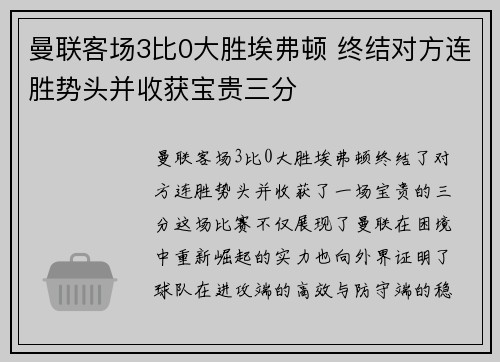 曼联客场3比0大胜埃弗顿 终结对方连胜势头并收获宝贵三分

曼联客场3比0大胜埃弗顿终结了对方连胜势头并收获了一场宝贵的三分这场比赛不仅展现了曼联在困境中重新崛起的实力也向外界证明了球队在进攻端的高效与防守端的稳